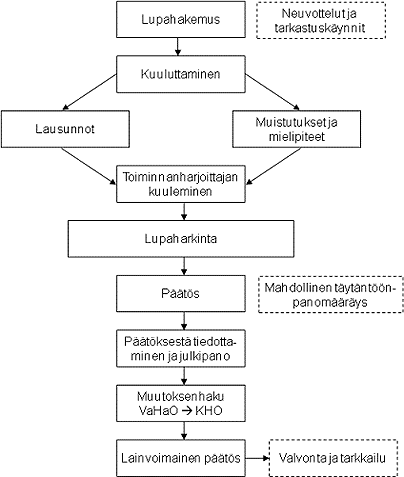 Lupahakemus

Neuvottelut ja tarkastuskäynnit

Kuuluttaminen

Lausunnot

Muistutukset ja mielipiteet

Toiminnanharjoittajan kuuleminen

Lupaharkinta

Päätös

Mahdollinen täytäntöönpanomääräys

Päätöksestä tiedottaminen ja julkipano

Muutoksenhaku VaHaO → KHO

Lainvoimainen päätös

Valvonta ja tarkkailu